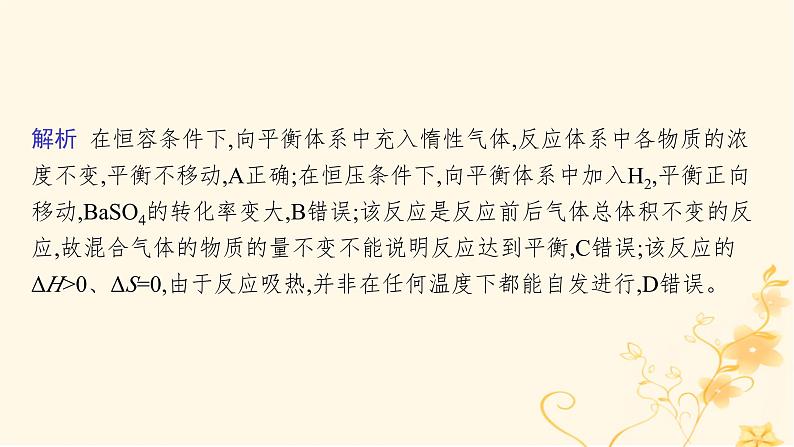 解析 在恒容条件下,向平衡体系中充入惰性气体,反应体系中各物质的浓度不变,平衡不移动,A正确;在恒压条件下,向平衡体系中加入$H_2$,平衡正向移动,$BaSO_4$的转化率变大,B错误;该反应是反应前后气体总体积不变的反应,故混合气体的物质的量不变不能说明反应达到平衡,C错误;该反应的$\Delta H>0$、$\Delta S=0$,由于反应吸热,并非在任何温度下都能自发进行,D错误。